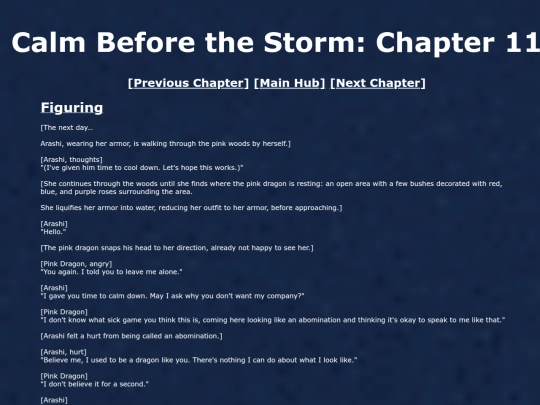 Calm Before the Storm: Chapter 11

[Previous Chapter] [Main Hub] [Next Chapter]

Figuring

[The next day…

Arashi, wearing her armor, is walking through the pink woods by herself.]

[Arashi, thoughts]
"(I've given him time to cool down. Let's hope this works.)"

[She continues through the woods until she finds where the pink dragon is resting: an open area with a few bushes decorated with red, blue, and purple roses surrounding the area.

She liquifies her armor into water, reducing her outfit to her armor, before approaching.]

[Arashi]
"Hello."

[The pink dragon snaps his head to her direction, already not happy to see her.]

[Pink Dragon, angry]
"You again. I told you to leave me alone."

[Arashi]
"I gave you time to calm down. May I ask why you don't want my company?"

[Pink Dragon]
"I don't know what sick game you think this is, coming here looking like an abomination and thinking it's okay to speak to me like that."

[Arashi felt a hurt from being called an abomination.]

[Arashi, hurt]
"Believe me, I used to be a dragon like you. There's nothing I can do about what I look like."

[Pink Dragon]
"I don't believe it for a second."

[Arashi]